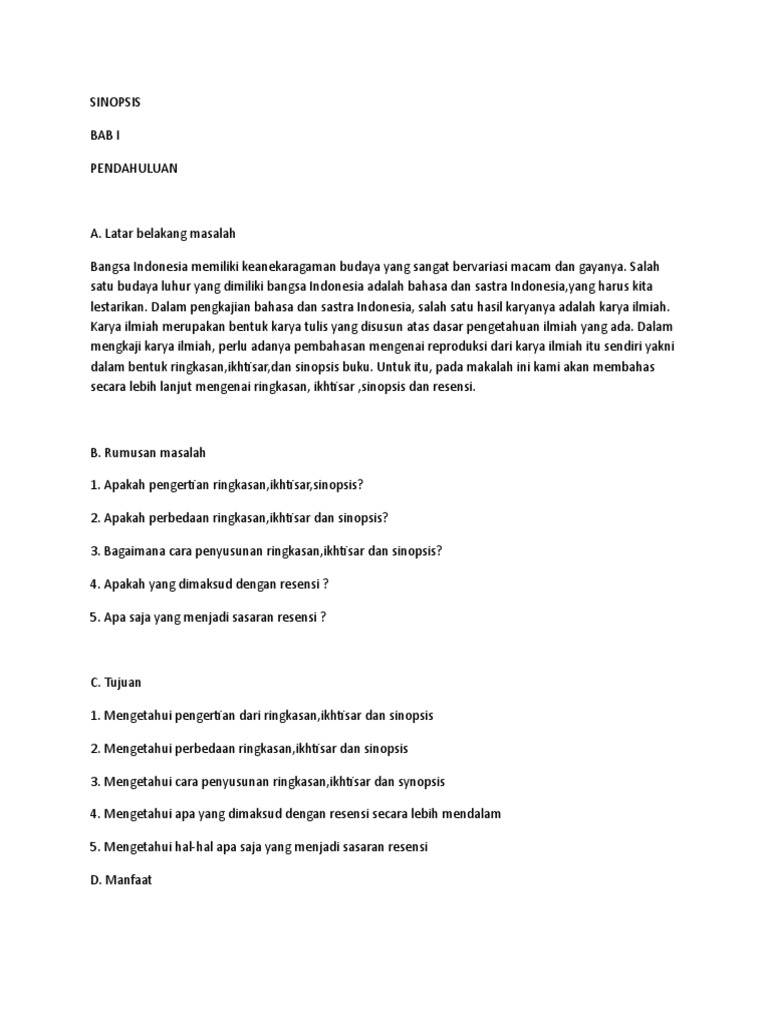 SINOPSIS

BAB I

PENDAHULUAN

A. Latar belakang masalah

Bangsa Indonesia memiliki keanekaragaman budaya yang sangat bervariasi macam dan gayanya. Salah satu budaya luhur yang dimiliki bangsa Indonesia adalah bahasa dan sastra Indonesia,yang harus kita lestarikan. Dalam pengkajian bahasa dan sastra Indonesia, salah satu hasil karyanya adalah karya ilmiah. Karya ilmiah merupakan bentuk karya tulis yang disusun atas dasar pengetahuan ilmiah yang ada. Dalam mengkaji karya ilmiah, perlu adanya pembahasan mengenai reproduksi dari karya ilmiah itu sendiri yakni dalam bentuk ringkasan,ikhtisar,dan sinopsis buku. Untuk itu, pada makalah ini kami akan membahas secara lebih lanjut mengenai ringkasan, ikhtisar ,sinopsis dan resensi.

B. Rumusan masalah

1. Apakah pengertian ringkasan,ikhtisar,sinopsis?

2. Apakah perbedaan ringkasan,ikhtisar dan sinopsis?

3. Bagaimana cara penyusunan ringkasan,ikhtisar dan sinopsis?

4. Apakah yang dimaksud dengan resensi ?

5. Apa saja yang menjadi sasaran resensi ?

C. Tujuan

1. Mengetahui pengertian dari ringkasan,ikhtisar dan sinopsis

2. Mengetahui perbedaan ringkasan,ikhtisar dan sinopsis

3. Mengetahui cara penyusunan ringkasan,ikhtisar dan synopsis

4. Mengetahui apa yang dimaksud dengan resensi secara lebih mendalam

5. Mengetahui hal-hal apa saja yang menjadi sasaran resensi

D. Manfaat